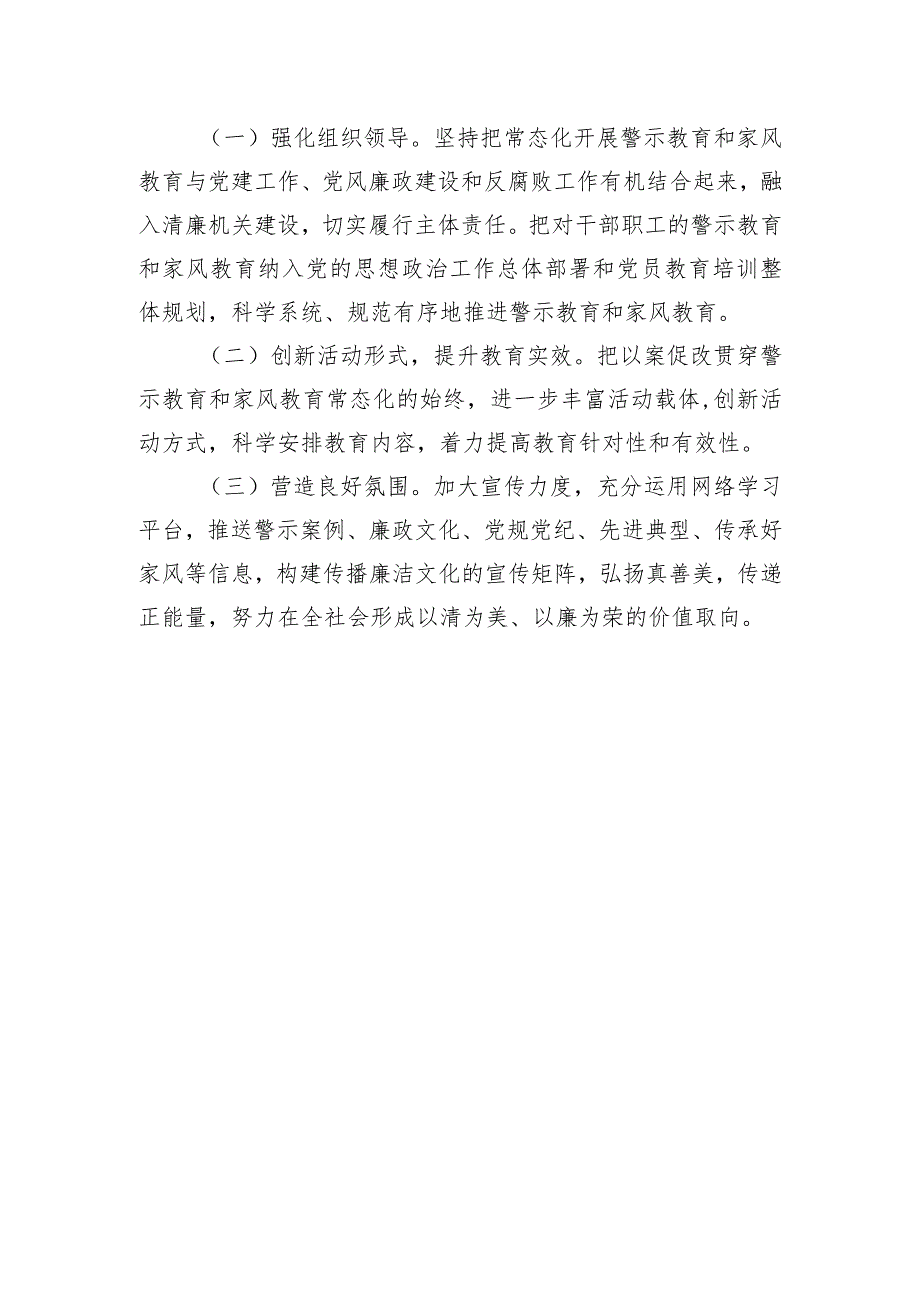 （一）强化组织领导。坚持把常态化开展警示教育和家风教育与党建工作、党风廉政建设和反腐败工作有机结合起来，融入清廉机关建设，切实履行主体责任。把对干部职工的警示教育和家风教育纳入党的思想政治工作总体部署和党员教育培训整体规划，科学系统、规范有序地推进警示教育和家风教育。

（二）创新活动形式，提升教育实效。把以案促改贯穿警示教育和家风教育常态化的始终，进一步丰富活动载体,创新活动方式，科学安排教育内容，着力提高教育针对性和有效性。

（三）营造良好氛围。加大宣传力度，充分运用网络学习平台，推送警示案例、廉政文化、党规党纪、先进典型、传承好家风等信息，构建传播廉洁文化的宣传矩阵，弘扬真善美，传递正能量，努力在全社会形成以清为美、以廉为荣的价值取向。